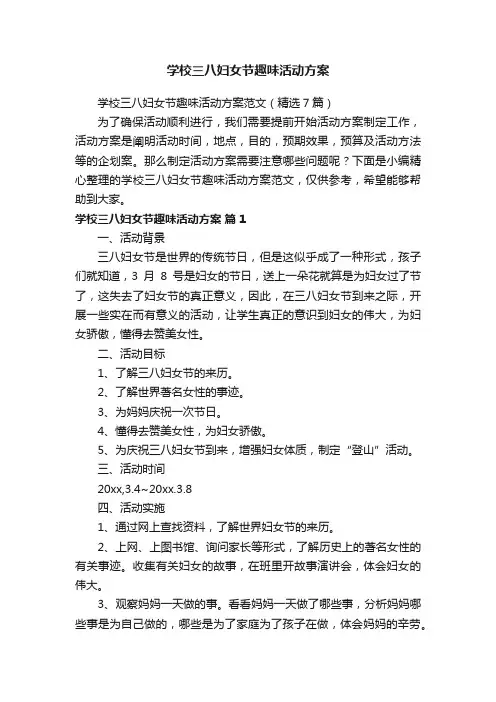 学校三八妇女节趣味活动方案

学校三八妇女节趣味活动方案范文（精选7篇）

为了确保活动顺利进行，我们需要提前开始活动方案制定工作，活动方案是阐明活动时间，地点，目的，预期效果，预算及活动方法等的企划案。那么制定活动方案需要注意哪些问题呢？下面是小编精心整理的学校三八妇女节趣味活动方案范文，仅供参考，希望能够帮助到大家。

学校三八妇女节趣味活动方案 篇1

一、活动背景

三八妇女节是世界的传统节日，但是这似乎成了一种形式，孩子们就知道，3 月 8 号是妇女的节日，送上一朵花就算是为妇女过了节了，这失去了妇女节的真正意义，因此，在三八妇女节到来之际，开展一些实在而有意义的活动，让学生真正的意识到妇女的伟大，为妇女骄傲，懂得去赞美女性。

二、活动目标

1、了解三八妇女节的来历。

2、了解世界著名女性的事迹。

3、为妈妈庆祝一次节日。

4、懂得去赞美女性，为妇女骄傲。

5、为庆祝三八妇女节到来，增强妇女体质，制定“登山”活动。

三、活动时间

20xx,3.4~20xx.3.8

四、活动实施

1、通过网上查找资料，了解世界妇女节的来历。

2、上网、上图书馆、询问家长等形式，了解历史上的著名女性的有关事迹。收集有关妇女的故事，在班里开故事演讲会，体会妇女的伟大。

3、观察妈妈一天做的事。看看妈妈一天做了哪些事，分析妈妈哪些事是为自己做的，哪些是为了家庭为了孩子在做，体会妈妈的辛劳。